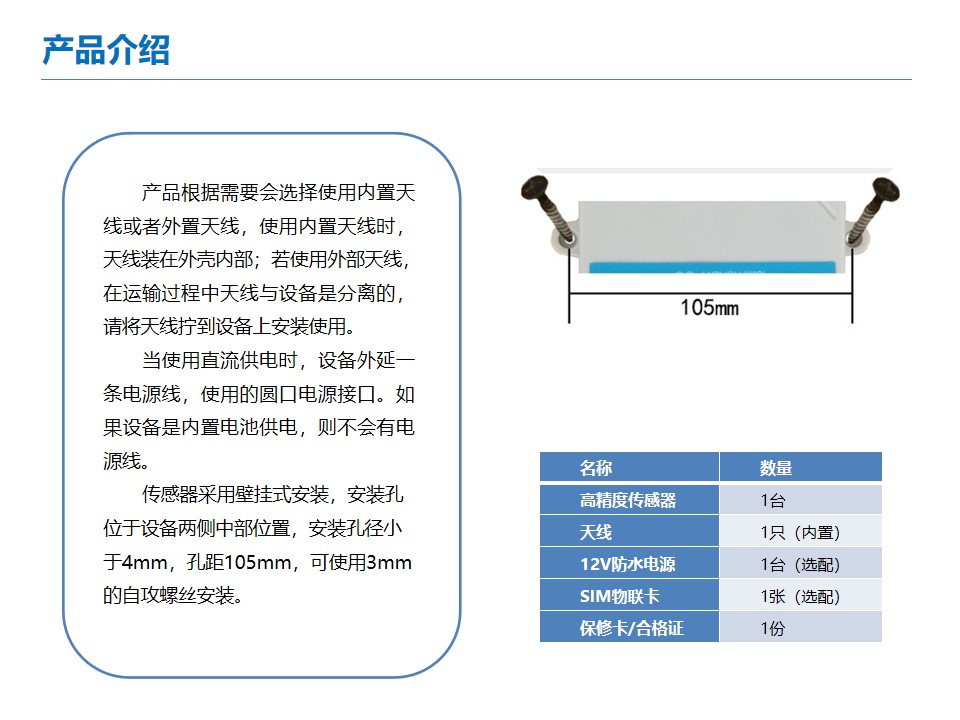 产品介绍

产品根据需要会选择使用内置天线或者外置天线，使用内置天线时，天线装在外壳内部；若使用外部天线，在运输过程中天线与设备是分离的，请将天线拧到设备上安装使用。

当使用直流供电时，设备外延一条电源线，使用的圆口电源接口。如果设备是内置电池供电，则不会有电源线。

传感器采用壁挂式安装，安装孔位于设备两侧中部位置，安装孔径小于4mm，孔距105mm，可使用3mm的自攻螺丝安装。

105mm

| 名称 | 数量 |
|---|---|
| 高精度传感器 | 1台 |
| 天线 | 1只（内置） |
| 12V防水电源 | 1台（选配） |
| SIM物联卡 | 1张（选配） |
| 保修卡/合格证 | 1份 |